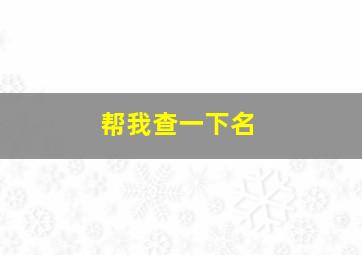 帮我查一下名